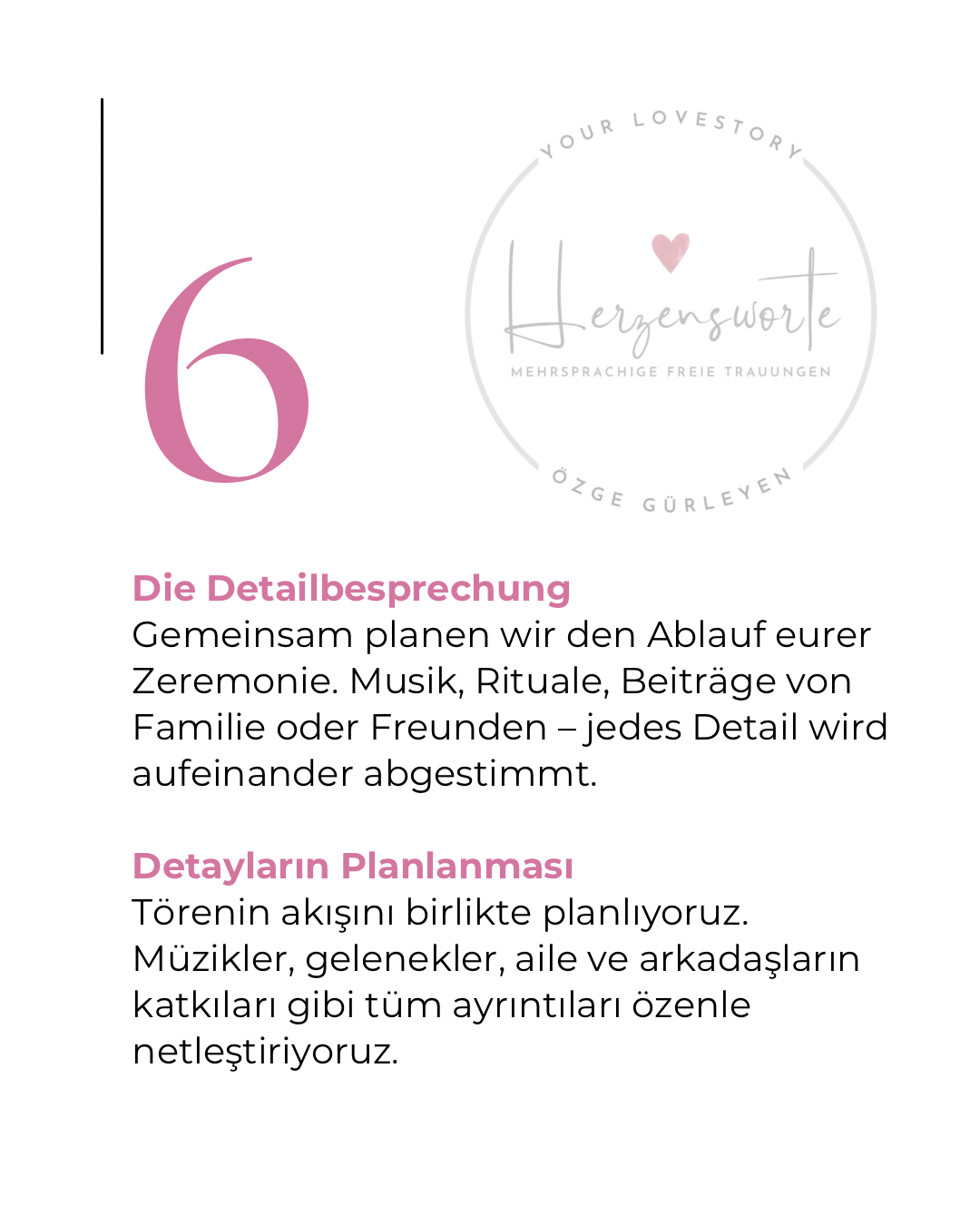 6

YOUR LOVESTORY

Herzensworte

MEHRSPRACHIGE FREIE TRAUUNGEN

ÖZGE GÜRLEYEN

Die Detailbesprechung
Gemeinsam planen wir den Ablauf eurer Zeremonie. Musik, Rituale, Beiträge von Familie oder Freunden – jedes Detail wird aufeinander abgestimmt.

Detayların Planlanması
Törenin akışını birlikte planlıyoruz. Müzikler, gelenekler, aile ve arkadaşların katkıları gibi tüm ayrıntıları özenle netleştiriyoruz.